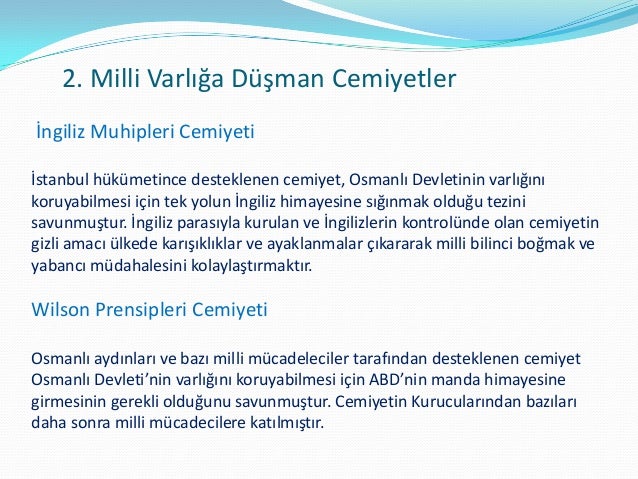 2. Milli Varlığa Düşman Cemiyetler

İngiliz Muhipleri Cemiyeti

İstanbul hükümetince desteklenen cemiyet, Osmanlı Devletinin varlığını koruyabilmesi için tek yolun İngiliz himayesine sığınmak olduğu tezini savunmuştur. İngiliz parasıyla kurulan ve İngilizlerin kontrolünde olan cemiyetin gizli amacı ülkede karışıklıklar ve ayaklanmalar çıkararak milli bilinci boğmak ve yabancı müdahalesini kolaylaştırmaktır.

Wilson Prensipleri Cemiyeti

Osmanlı aydınları ve bazı milli mücadeleciler tarafından desteklenen cemiyet Osmanlı Devleti'nin varlığını koruyabilmesi için ABD'nin manda himayesine girmesinin gerekli olduğunu savunmuştur. Cemiyetin Kurucularından bazıları daha sonra milli mücadecilere katılmıştır.